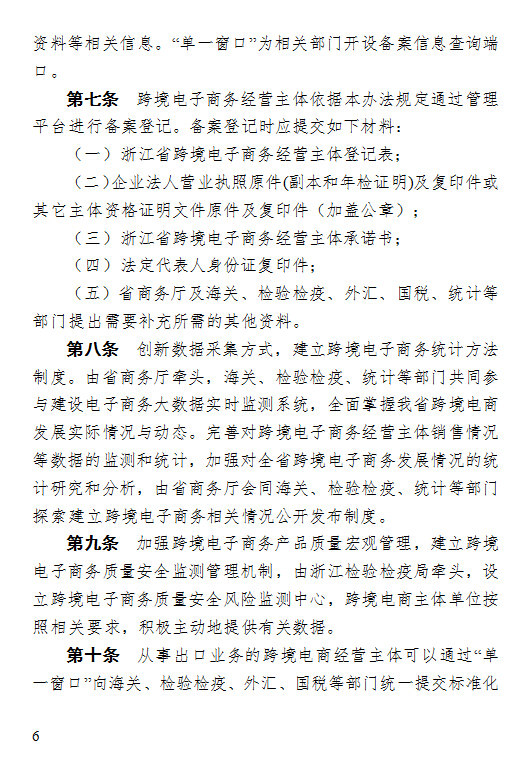 资料等相关信息。“单一窗口”为相关部门开设备案信息查询端口。

第七条 跨境电子商务经营主体依据本办法规定通过管理平台进行备案登记。备案登记时应提交如下材料：

（一）浙江省跨境电子商务经营主体登记表；

（二）企业法人营业执照原件(副本和年检证明)及复印件或其它主体资格证明文件原件及复印件（加盖公章）；

（三）浙江省跨境电子商务经营主体承诺书；

（四）法定代表人身份证复印件；

（五）省商务厅及海关、检验检疫、外汇、国税、统计等部门提出需要补充所需的其他资料。

第八条 创新数据采集方式，建立跨境电子商务统计方法制度。由省商务厅牵头，海关、检验检疫、统计等部门共同参与建设电子商务大数据实时监测系统，全面掌握我省跨境电商发展实际情况与动态。完善对跨境电子商务经营主体销售情况等数据的监测和统计，加强对全省跨境电子商务发展情况的统计研究和分析，由省商务厅会同海关、检验检疫、统计等部门探索建立跨境电子商务相关情况公开发布制度。

第九条 加强跨境电子商务产品质量宏观管理，建立跨境电子商务质量安全监测管理机制，由浙江检验检疫局牵头，设立跨境电子商务质量安全风险监测中心，跨境电商主体单位按照相关要求，积极主动地提供有关数据。

第十条 从事出口业务的跨境电商经营主体可以通过“单一窗口”向海关、检验检疫、外汇、国税等部门统一提交标准化

6